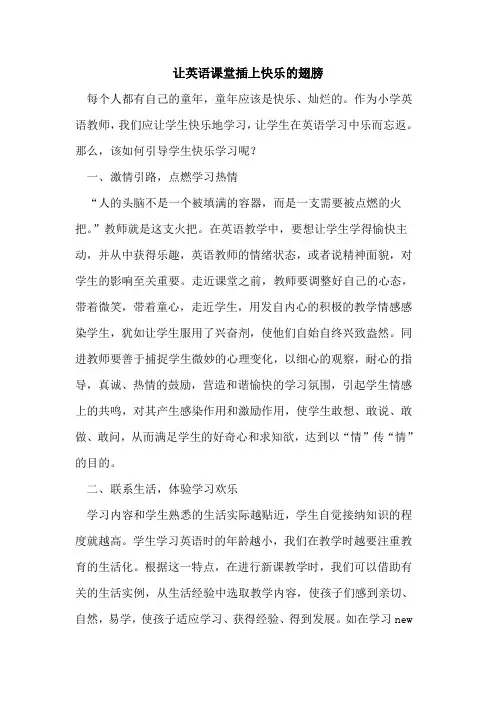 让英语课堂插上快乐的翅膀

每个人都有自己的童年，童年应该是快乐、灿烂的。作为小学英语教师，我们应让学生快乐地学习，让学生在英语学习中乐而忘返。那么，该如何引导学生快乐学习呢？

一、激情引路，点燃学习热情

“人的头脑不是一个被填满的容器，而是一支需要被点燃的火把。”教师就是这支火把。在英语教学中，要想让学生学得愉快主动，并从中获得乐趣，英语教师的情绪状态，或者说精神面貌，对学生的影响至关重要。走近课堂之前，教师要调整好自己的心态，带着微笑，带着童心，走近学生，用发自内心的积极的教学情感感染学生，犹如让学生服用了兴奋剂，使他们自始自终兴致盎然。同进教师要善于捕捉学生微妙的心理变化，以细心的观察，耐心的指导，真诚、热情的鼓励，营造和谐愉快的学习氛围，引起学生情感上的共鸣，对其产生感染作用和激励作用，使学生敢想、敢说、敢做、敢问，从而满足学生的好奇心和求知欲，达到以“情”传“情”的目的。

二、联系生活，体验学习欢乐

学习内容和学生熟悉的生活实际越贴近，学生自觉接纳知识的程度就越高。学生学习英语时的年龄越小，我们在教学时越要注重教育的生活化。根据这一特点，在进行新课教学时，我们可以借助有关的生活实例，从生活经验中选取教学内容，使孩子们感到亲切、自然，易学，使孩子适应学习、获得经验、得到发展。如在学习 new